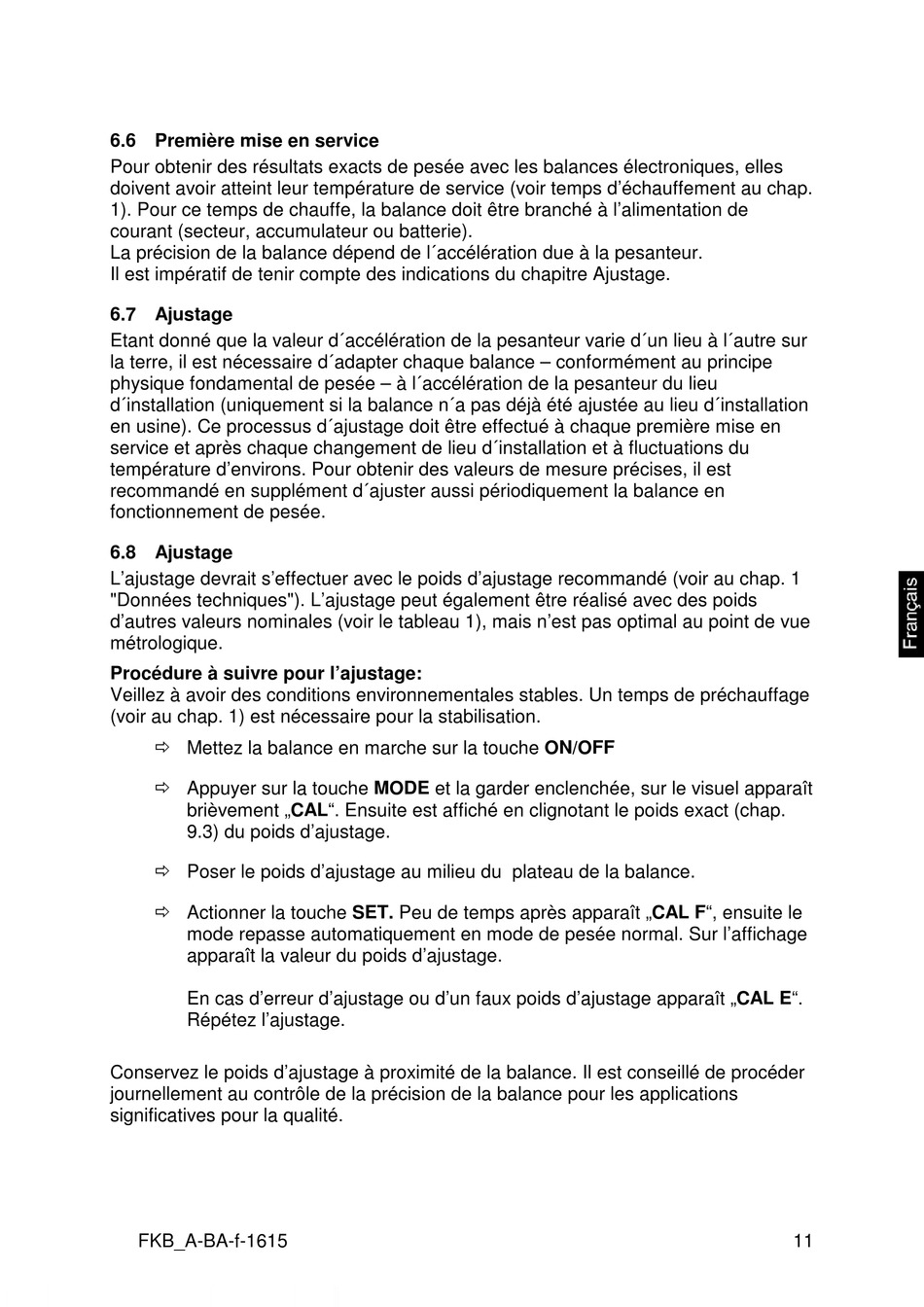 6.6 Première mise en service

Pour obtenir des résultats exacts de pesée avec les balances électroniques, elles doivent avoir atteint leur température de service (voir temps d'échauffement au chap. 1). Pour ce temps de chauffe, la balance doit être branché à l'alimentation de courant (secteur, accumulateur ou batterie).
La précision de la balance dépend de l´accélération due à la pesanteur.
Il est impératif de tenir compte des indications du chapitre Ajustage.

6.7 Ajustage

Etant donné que la valeur d´accélération de la pesanteur varie d´un lieu à l´autre sur la terre, il est nécessaire d´adapter chaque balance – conformément au principe physique fondamental de pesée – à l´accélération de la pesanteur du lieu d´installation (uniquement si la balance n´a pas déjà été ajustée au lieu d´installation en usine). Ce processus d´ajustage doit être effectué à chaque première mise en service et après chaque changement de lieu d´installation et à fluctuations du température d'environs. Pour obtenir des valeurs de mesure précises, il est recommandé en supplément d´ajuster aussi périodiquement la balance en fonctionnement de pesée.

6.8 Ajustage

L'ajustage devrait s'effectuer avec le poids d'ajustage recommandé (voir au chap. 1 "Données techniques"). L'ajustage peut également être réalisé avec des poids d'autres valeurs nominales (voir le tableau 1), mais n'est pas optimal au point de vue métrologique.

Procédure à suivre pour l'ajustage:
Veillez à avoir des conditions environnementales stables. Un temps de préchauffage (voir au chap. 1) est nécessaire pour la stabilisation.

⇨ Mettez la balance en marche sur la touche ON/OFF

⇨ Appuyer sur la touche MODE et la garder enclenchée, sur le visuel apparaît brièvement „CAL“. Ensuite est affiché en clignotant le poids exact (chap. 9.3) du poids d'ajustage.

⇨ Poser le poids d'ajustage au milieu du plateau de la balance.

⇨ Actionner la touche SET. Peu de temps après apparaît „CAL F“, ensuite le mode repasse automatiquement en mode de pesée normal. Sur l'affichage apparaît la valeur du poids d'ajustage.

En cas d'erreur d'ajustage ou d'un faux poids d'ajustage apparaît „CAL E“. Répétez l'ajustage.

Conservez le poids d'ajustage à proximité de la balance. Il est conseillé de procéder journellement au contrôle de la précision de la balance pour les applications significatives pour la qualité.

Français

FKB_A-BA-f-1615 11